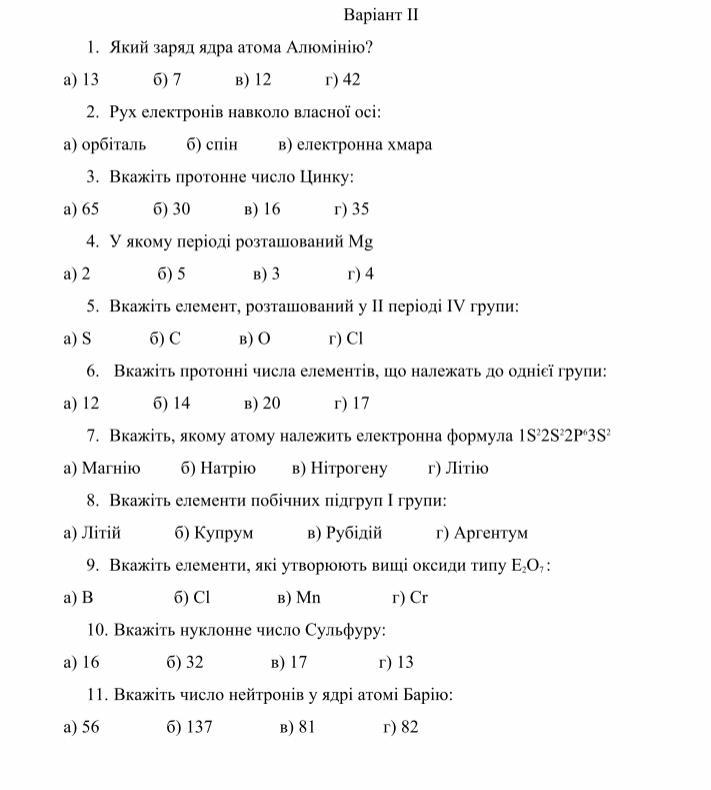 Варіант II

1. Який заряд ядра атома Алюмінію?

а) 13 б) 7 в) 12 г) 42

2. Рух електронів навколо власної осі:

а) орбіталь б) спін в) електронна хмара

3. Вкажіть протонне число Цинку:

а) 65 б) 30 в) 16 г) 35

4. У якому періоді розташований Mg

а) 2 б) 5 в) 3 г) 4

5. Вкажіть елемент, розташований у II періоді IV групи:

а) S б) C в) O г) Cl

6. Вкажіть протонні числа елементів, що належать до однієї групи:

а) 12 б) 14 в) 20 г) 17

7. Вкажіть, якому атому належить електронна формула $1S^22S^22P^63S^2$

а) Магнію б) Натрію в) Нітрогену г) Літію

8. Вкажіть елементи побічних підгруп I групи:

а) Літій б) Купрум в) Рубідій г) Аргентум

9. Вкажіть елементи, які утворюють вищі оксиди типу $E_2O_7$:

а) B б) Cl в) Mn г) Cr

10. Вкажіть нуклонне число Сульфуру:

а) 16 б) 32 в) 17 г) 13

11. Вкажіть число нейтронів у ядрі атомі Барію:

а) 56 б) 137 в) 81 г) 82